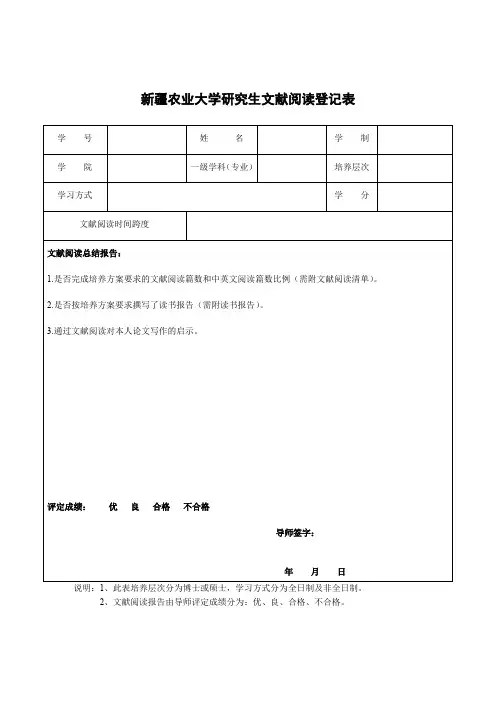 新疆农业大学研究生文献阅读登记表

| 学　号 |  | 姓　名 |  | 学　制 |  |
|---|---|---|---|---|---|
| 学　院 |  | 一级学科（专业） |  | 培养层次 |  |
| 学习方式 |  |  |  | 学　分 |  |
| 文献阅读时间跨度 |  |  |  |  |  |

文献阅读总结报告：

1.是否完成培养方案要求的文献阅读篇数和中英文阅读篇数比例（需附文献阅读清单）。

2.是否按培养方案要求撰写了读书报告（需附读书报告）。

3.通过文献阅读对本人论文写作的启示。

评定成绩：　优　良　合格　不合格

导师签字：

年　月　日

说明：1、此表培养层次分为博士或硕士，学习方式分为全日制及非全日制。
2、文献阅读报告由导师评定成绩分为：优、良、合格、不合格。